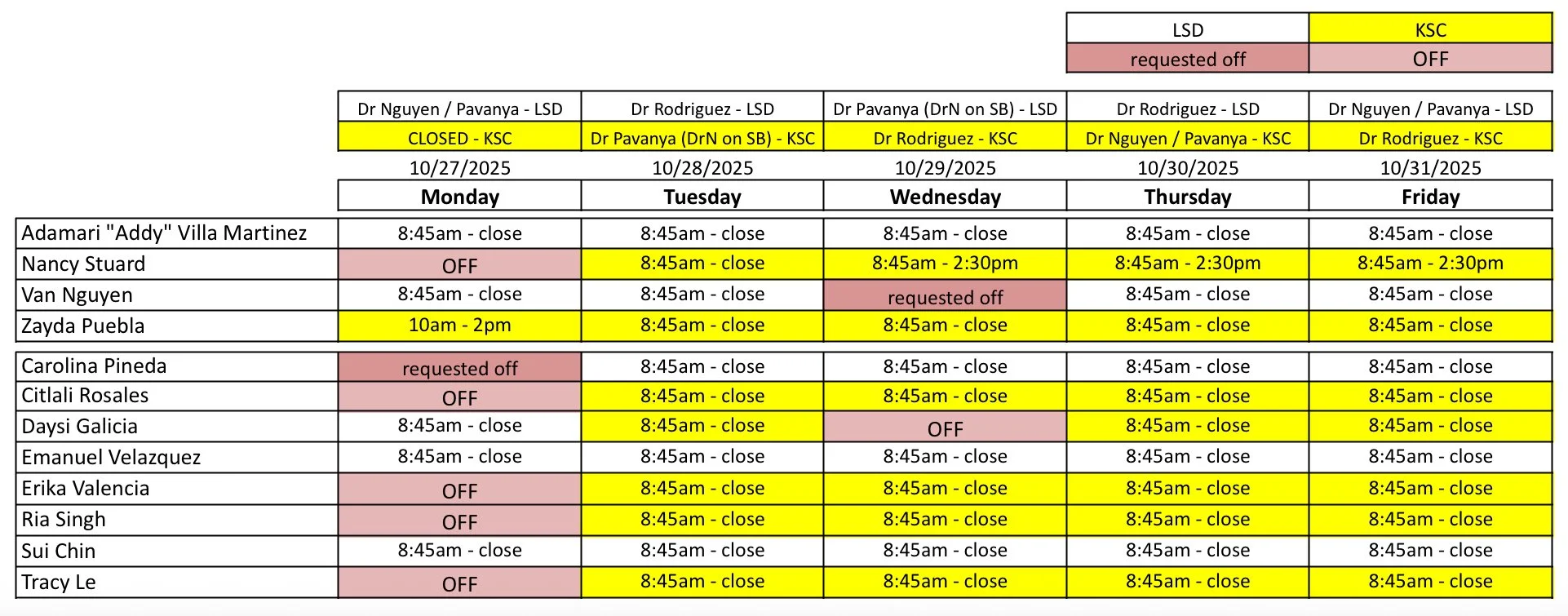 | LSD | KSC |
|---|---|
| requested off | OFF |

| | Dr Nguyen / Pavanya - LSD | Dr Rodriguez - LSD | Dr Pavanya (DrN on SB) - LSD | Dr Rodriguez - LSD | Dr Nguyen / Pavanya - LSD |
|---|---|---|---|---|---|
| | CLOSED - KSC | Dr Pavanya (DrN on SB) - KSC | Dr Rodriguez - KSC | Dr Nguyen / Pavanya - KSC | Dr Rodriguez - KSC |
| | 10/27/2025 | 10/28/2025 | 10/29/2025 | 10/30/2025 | 10/31/2025 |
| | **Monday** | **Tuesday** | **Wednesday** | **Thursday** | **Friday** |
| Adamari "Addy" Villa Martinez | 8:45am - close | 8:45am - close | 8:45am - close | 8:45am - close | 8:45am - close |
| Nancy Stuard | OFF | 8:45am - close | 8:45am - 2:30pm | 8:45am - 2:30pm | 8:45am - 2:30pm |
| Van Nguyen | 8:45am - close | 8:45am - close | requested off | 8:45am - close | 8:45am - close |
| Zayda Puebla | 10am - 2pm | 8:45am - close | 8:45am - close | 8:45am - close | 8:45am - close |
| Carolina Pineda | requested off | 8:45am - close | 8:45am - close | 8:45am - close | 8:45am - close |
| Citlali Rosales | OFF | 8:45am - close | 8:45am - close | 8:45am - close | 8:45am - close |
| Daysi Galicia | 8:45am - close | 8:45am - close | OFF | 8:45am - close | 8:45am - close |
| Emanuel Velazquez | 8:45am - close | 8:45am - close | 8:45am - close | 8:45am - close | 8:45am - close |
| Erika Valencia | OFF | 8:45am - close | 8:45am - close | 8:45am - close | 8:45am - close |
| Ria Singh | OFF | 8:45am - close | 8:45am - close | 8:45am - close | 8:45am - close |
| Sui Chin | 8:45am - close | 8:45am - close | 8:45am - close | 8:45am - close | 8:45am - close |
| Tracy Le | OFF | 8:45am - close | 8:45am - close | 8:45am - close | 8:45am - close |